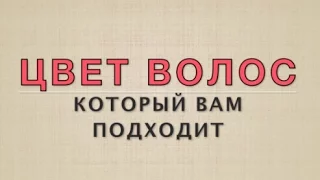 ЦВЕТ ВОЛОС

КОТОРЫЙ ВАМ ПОДХОДИТ